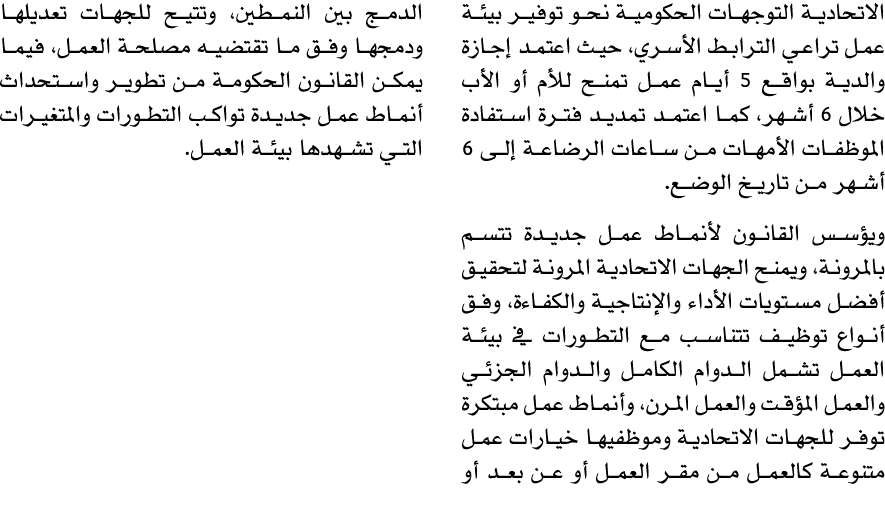 الاتحادية التوجهات الحكومية نحو توفير بيئة عمل تراعي الترابط الأسري، حيث اعتمد إجازة والدية بواقع 5 أيام عمل تمنح للأم أو الأب خلال 6 أشهر، كما اعتمد تمديد فترة استفادة الموظفات الأمهات من ساعات الرضاعة إلى 6 أشهر من تاريخ الوضع.

ويؤسس القانون لأنماط عمل جديدة تتسم بالمرونة، ويمنح الجهات الاتحادية المرونة لتحقيق أفضل مستويات الأداء والإنتاجية والكفاءة، وفق أنواع توظيف تتناسب مع التطورات في بيئة العمل تشمل الدوام الكامل والدوام الجزئي والعمل المؤقت والعمل المرن، وأنماط عمل مبتكرة توفر للجهات الاتحادية وموظفيها خيارات عمل متنوعة كالعمل من مقر العمل أو عن بعد أو

الدمج بين النمطين، وتتيح للجهات تعديلها ودمجها وفق ما تقتضيه مصلحة العمل، فيما يمكن القانون الحكومة من تطوير واستحداث أنماط عمل جديدة تواكب التطورات والمتغيرات التي تشهدها بيئة العمل.